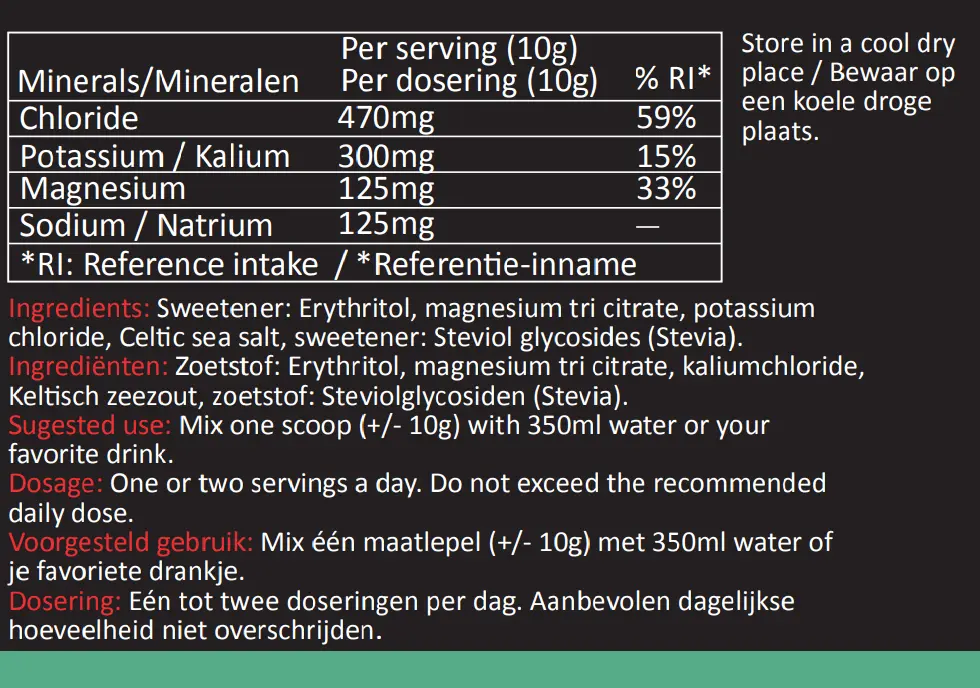 | Minerals/Mineralen | Per serving (10g) Per dosering (10g) | % RI* |
|---|---|---|
| Chloride | 470mg | 59% |
| Potassium / Kalium | 300mg | 15% |
| Magnesium | 125mg | 33% |
| Sodium / Natrium | 125mg | — |
| *RI: Reference intake / *Referentie-inname | | |

Store in a cool dry place / Bewaar op een koele droge plaats.

Ingredients: Sweetener: Erythritol, magnesium tri citrate, potassium chloride, Celtic sea salt, sweetener: Steviol glycosides (Stevia).
Ingrediënten: Zoetstof: Erythritol, magnesium tri citrate, kaliumchloride, Keltisch zeezout, zoetstof: Steviolglycosiden (Stevia).
Sugested use: Mix one scoop (+/- 10g) with 350ml water or your favorite drink.
Dosage: One or two servings a day. Do not exceed the recommended daily dose.
Voorgesteld gebruik: Mix één maatlepel (+/- 10g) met 350ml water of je favoriete drankje.
Dosering: Eén tot twee doseringen per dag. Aanbevolen dagelijkse hoeveelheid niet overschrijden.